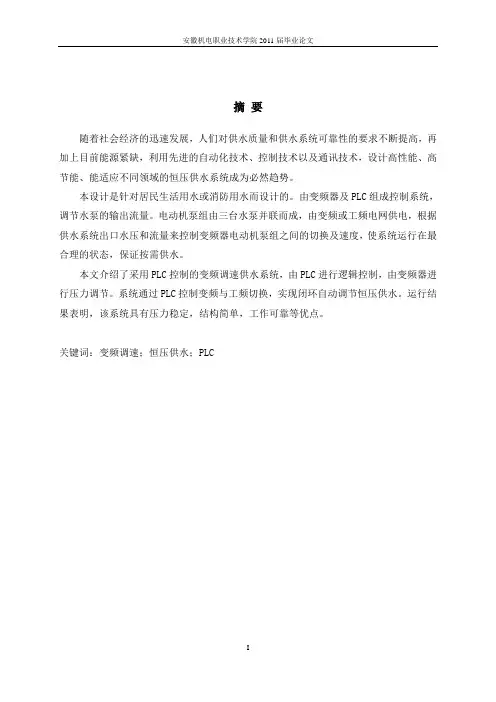 安徽机电职业技术学院 2011 届毕业论文

摘 要

随着社会经济的迅速发展，人们对供水质量和供水系统可靠性的要求不断提高，再加上目前能源紧缺，利用先进的自动化技术、控制技术以及通讯技术，设计高性能、高节能、能适应不同领域的恒压供水系统成为必然趋势。

本设计是针对居民生活用水或消防用水而设计的。由变频器及 PLC 组成控制系统，调节水泵的输出流量。电动机泵组由三台水泵并联而成，由变频或工频电网供电，根据供水系统出口水压和流量来控制变频器电动机泵组之间的切换及速度，使系统运行在最合理的状态，保证按需供水。

本文介绍了采用 PLC 控制的变频调速供水系统，由 PLC 进行逻辑控制，由变频器进行压力调节。系统通过 PLC 控制变频与工频切换，实现闭环自动调节恒压供水。运行结果表明，该系统具有压力稳定，结构简单，工作可靠等优点。

关键词：变频调速；恒压供水；PLC

I